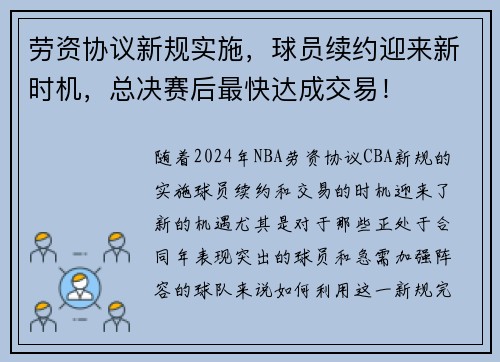 劳资协议新规实施，球员续约迎来新时机，总决赛后最快达成交易！

随着2024年NBA劳资协议CBA新规的实施球员续约和交易的时机迎来了新的机遇尤其是对于那些正处于合同年表现突出的球员和急需加强阵容的球队来说如何利用这一新规完